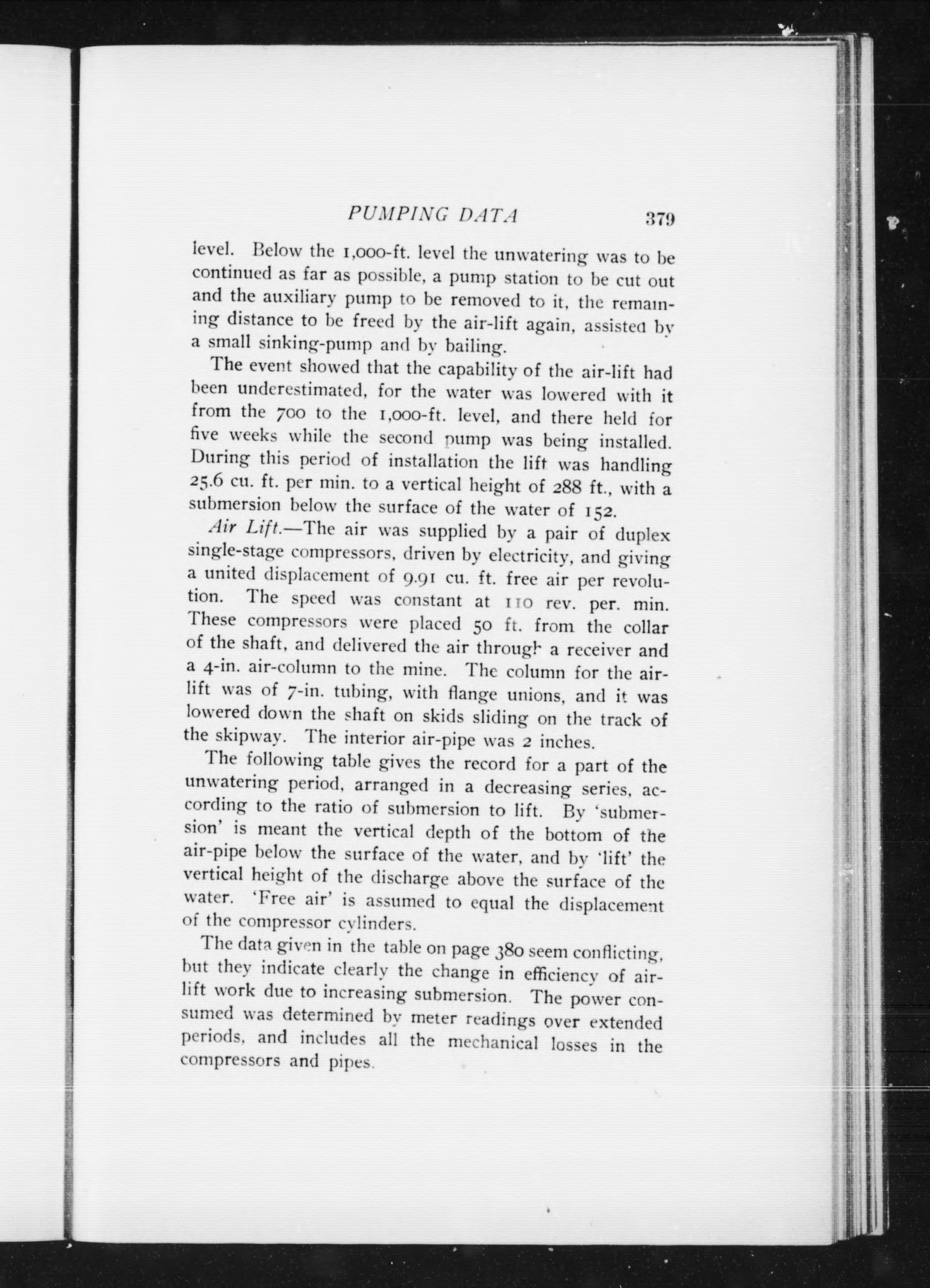 PUMPING DATA 379

level. Below the 1,000-ft. level the unwatering was to be continued as far as possible, a pump station to be cut out and the auxiliary pump to be removed to it, the remaining distance to be freed by the air-lift again, assisted by a small sinking-pump and by bailing.

The event showed that the capability of the air-lift had been underestimated, for the water was lowered with it from the 700 to the 1,000-ft. level, and there held for five weeks while the second pump was being installed. During this period of installation the lift was handling 25.6 cu. ft. per min. to a vertical height of 288 ft., with a submersion below the surface of the water of 152.

Air Lift.—The air was supplied by a pair of duplex single-stage compressors, driven by electricity, and giving a united displacement of 9.91 cu. ft. free air per revolution. The speed was constant at 110 rev. per. min. These compressors were placed 50 ft. from the collar of the shaft, and delivered the air through a receiver and a 4-in. air-column to the mine. The column for the air-lift was of 7-in. tubing, with flange unions, and it was lowered down the shaft on skids sliding on the track of the skipway. The interior air-pipe was 2 inches.

The following table gives the record for a part of the unwatering period, arranged in a decreasing series, according to the ratio of submersion to lift. By 'submersion' is meant the vertical depth of the bottom of the air-pipe below the surface of the water, and by 'lift' the vertical height of the discharge above the surface of the water. 'Free air' is assumed to equal the displacement of the compressor cylinders.

The data given in the table on page 380 seem conflicting, but they indicate clearly the change in efficiency of air-lift work due to increasing submersion. The power consumed was determined by meter readings over extended periods, and includes all the mechanical losses in the compressors and pipes.